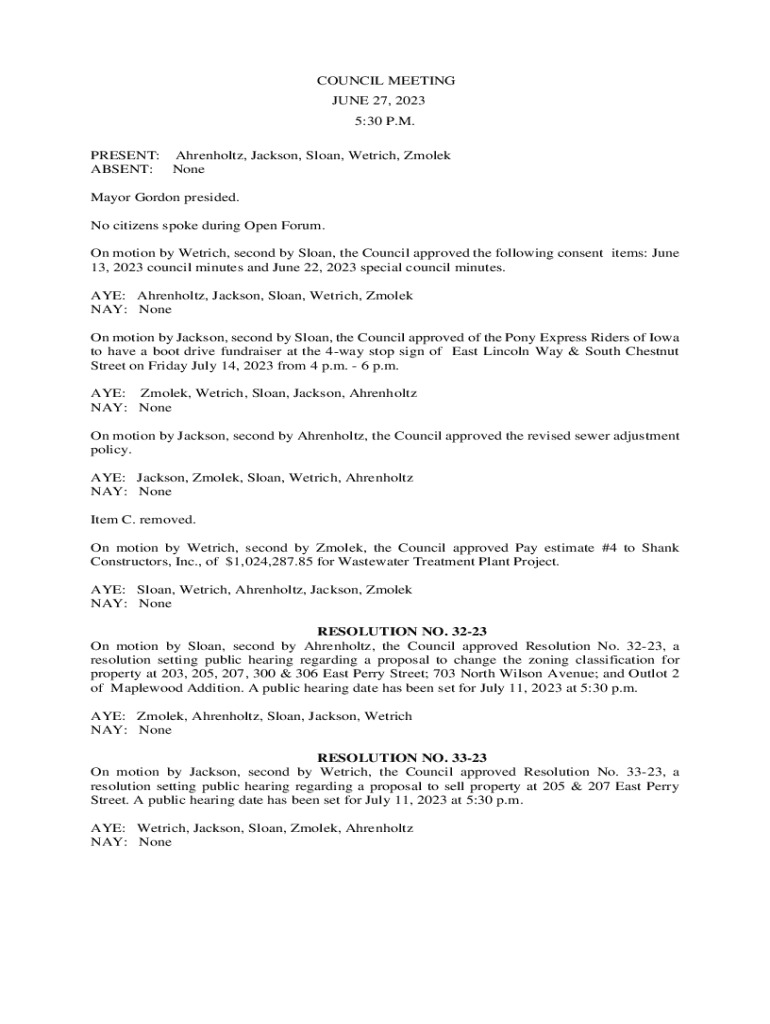 COUNCIL MEETING
JUNE 27, 2023
5:30 P.M.

PRESENT: Ahrenholtz, Jackson, Sloan, Wetrich, Zmolek
ABSENT: None

Mayor Gordon presided.

No citizens spoke during Open Forum.

On motion by Wetrich, second by Sloan, the Council approved the following consent items: June 13, 2023 council minutes and June 22, 2023 special council minutes.

AYE: Ahrenholtz, Jackson, Sloan, Wetrich, Zmolek
NAY: None

On motion by Jackson, second by Sloan, the Council approved of the Pony Express Riders of Iowa to have a boot drive fundraiser at the 4-way stop sign of East Lincoln Way & South Chestnut Street on Friday July 14, 2023 from 4 p.m. - 6 p.m.

AYE: Zmolek, Wetrich, Sloan, Jackson, Ahrenholtz
NAY: None

On motion by Jackson, second by Ahrenholtz, the Council approved the revised sewer adjustment policy.

AYE: Jackson, Zmolek, Sloan, Wetrich, Ahrenholtz
NAY: None

Item C. removed.

On motion by Wetrich, second by Zmolek, the Council approved Pay estimate #4 to Shank Constructors, Inc., of $1,024,287.85 for Wastewater Treatment Plant Project.

AYE: Sloan, Wetrich, Ahrenholtz, Jackson, Zmolek
NAY: None

RESOLUTION NO. 32-23
On motion by Sloan, second by Ahrenholtz, the Council approved Resolution No. 32-23, a resolution setting public hearing regarding a proposal to change the zoning classification for property at 203, 205, 207, 300 & 306 East Perry Street; 703 North Wilson Avenue; and Outlot 2 of Maplewood Addition. A public hearing date has been set for July 11, 2023 at 5:30 p.m.

AYE: Zmolek, Ahrenholtz, Sloan, Jackson, Wetrich
NAY: None

RESOLUTION NO. 33-23
On motion by Jackson, second by Wetrich, the Council approved Resolution No. 33-23, a resolution setting public hearing regarding a proposal to sell property at 205 & 207 East Perry Street. A public hearing date has been set for July 11, 2023 at 5:30 p.m.

AYE: Wetrich, Jackson, Sloan, Zmolek, Ahrenholtz
NAY: None